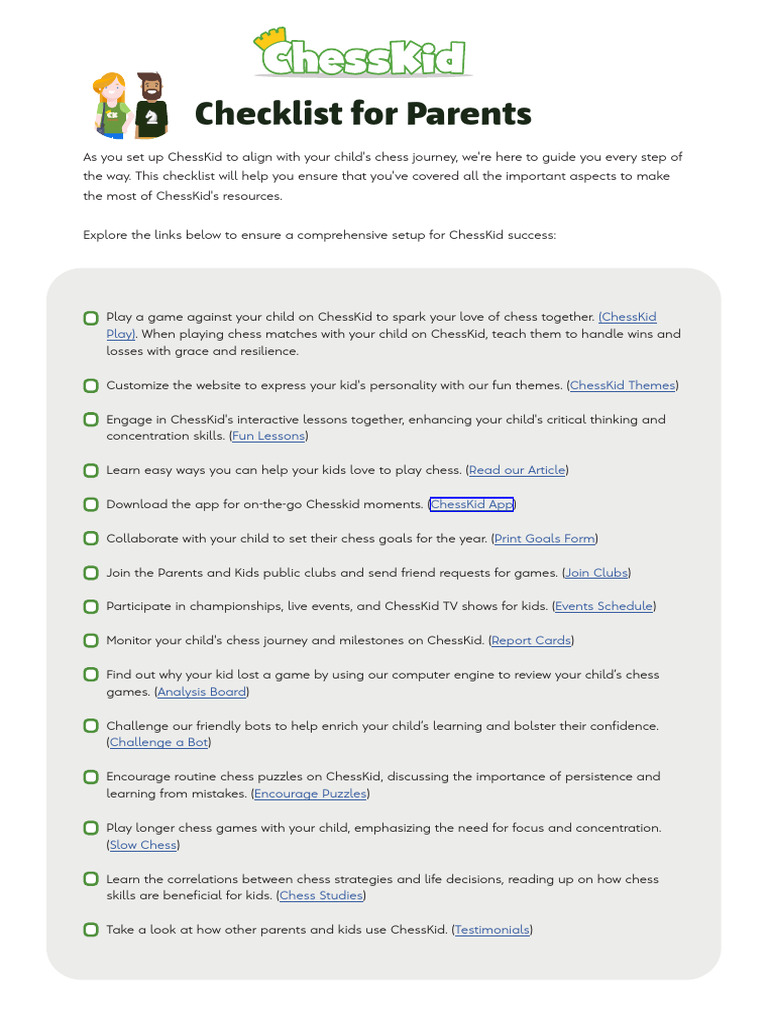 ChessKid

Checklist for Parents

As you set up ChessKid to align with your child's chess journey, we're here to guide you every step of the way. This checklist will help you ensure that you've covered all the important aspects to make the most of ChessKid's resources.

Explore the links below to ensure a comprehensive setup for ChessKid success:

Play a game against your child on ChessKid to spark your love of chess together. (ChessKid Play). When playing chess matches with your child on ChessKid, teach them to handle wins and losses with grace and resilience.

Customize the website to express your kid's personality with our fun themes. (ChessKid Themes)

Engage in ChessKid's interactive lessons together, enhancing your child's critical thinking and concentration skills. (Fun Lessons)

Learn easy ways you can help your kids love to play chess. (Read our Article)

Download the app for on-the-go Chesskid moments. (ChessKid App)

Collaborate with your child to set their chess goals for the year. (Print Goals Form)

Join the Parents and Kids public clubs and send friend requests for games. (Join Clubs)

Participate in championships, live events, and ChessKid TV shows for kids. (Events Schedule)

Monitor your child's chess journey and milestones on ChessKid. (Report Cards)

Find out why your kid lost a game by using our computer engine to review your child's chess games. (Analysis Board)

Challenge our friendly bots to help enrich your child's learning and bolster their confidence. (Challenge a Bot)

Encourage routine chess puzzles on ChessKid, discussing the importance of persistence and learning from mistakes. (Encourage Puzzles)

Play longer chess games with your child, emphasizing the need for focus and concentration. (Slow Chess)

Learn the correlations between chess strategies and life decisions, reading up on how chess skills are beneficial for kids. (Chess Studies)

Take a look at how other parents and kids use ChessKid. (Testimonials)